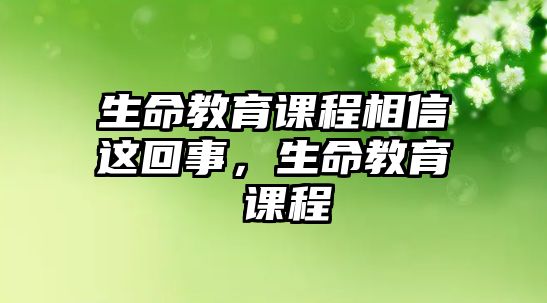 生命教育课程相信这回事，生命教育课程